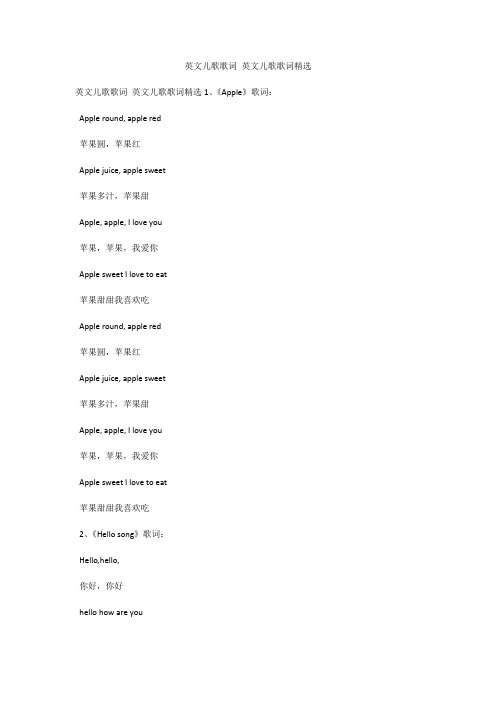 英文儿歌歌词 英文儿歌歌词精选

英文儿歌歌词 英文儿歌歌词精选 1、《Apple》歌词：

Apple round, apple red

苹果圆，苹果红

Apple juice, apple sweet

苹果多汁，苹果甜

Apple, apple, I love you

苹果，苹果，我爱你

Apple sweet I love to eat

苹果甜甜我喜欢吃

Apple round, apple red

苹果圆，苹果红

Apple juice, apple sweet

苹果多汁，苹果甜

Apple, apple, I love you

苹果，苹果，我爱你

Apple sweet I love to eat

苹果甜甜我喜欢吃

2、《Hello song》歌词：

Hello,hello,

你好，你好

hello how are you